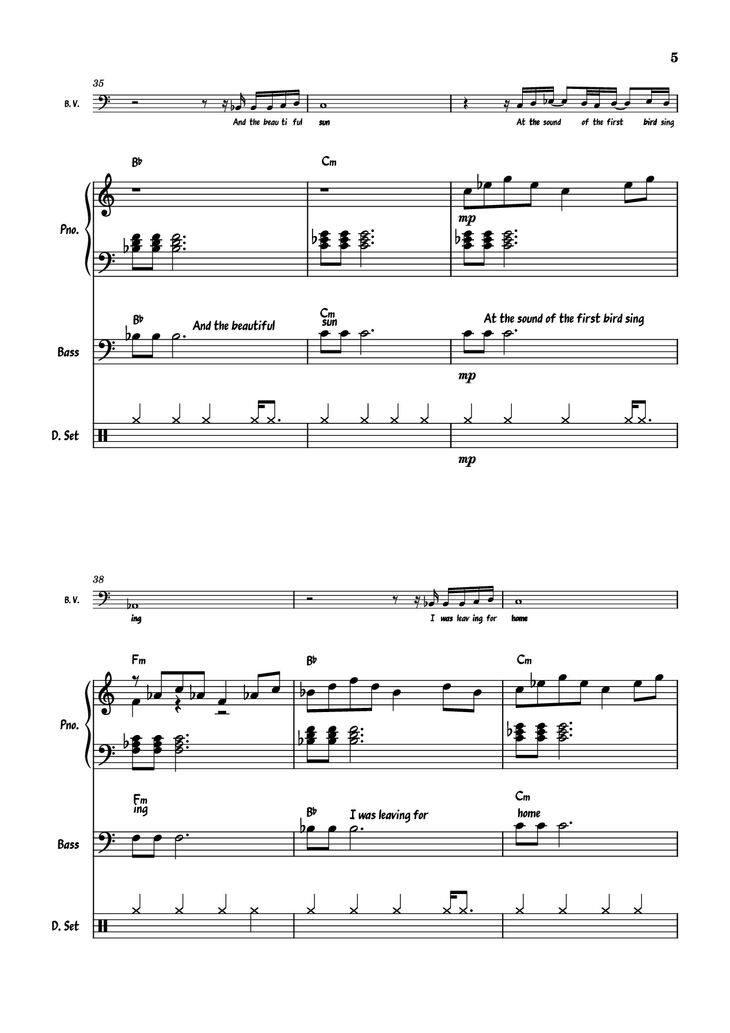 5

35

B. V.

And the beau ti ful sun

At the sound of the first bird sing

B♭

Cm

Pno.

mp

B♭ And the beautiful

Cm sun

At the sound of the first bird sing

Bass

mp

D. Set

mp

38

B. V.

ing

I was leav ing for home

Fm

B♭

Cm

Pno.

Fm ing

B♭ I was leaving for

Cm home

Bass

D. Set